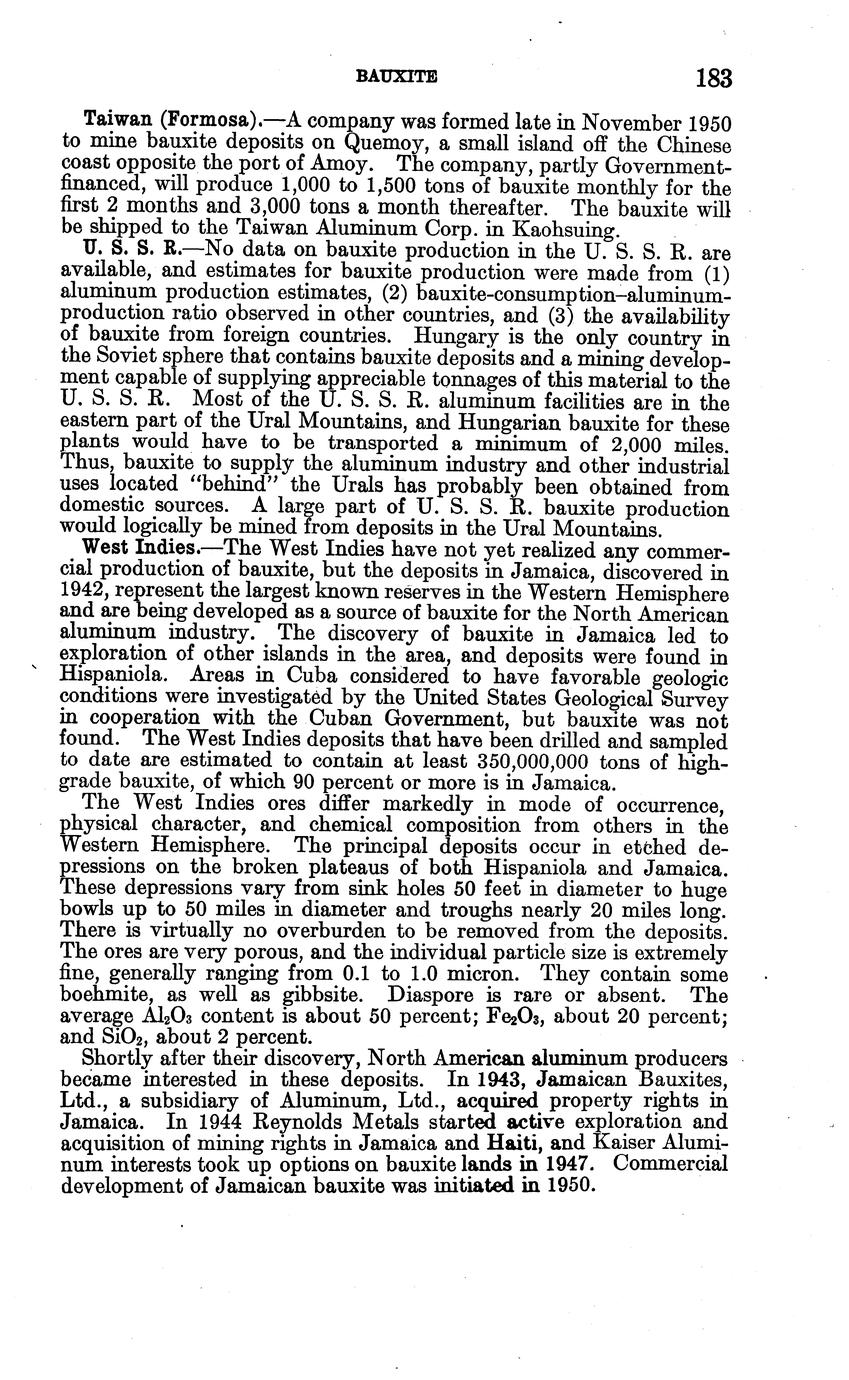 BAUXITE 183

Taiwan (Formosa).—A company was formed late in November 1950 to mine bauxite deposits on Quemoy, a small island off the Chinese coast opposite the port of Amoy. The company, partly Government-financed, will produce 1,000 to 1,500 tons of bauxite monthly for the first 2 months and 3,000 tons a month thereafter. The bauxite will be shipped to the Taiwan Aluminum Corp. in Kaohsuing.

U. S. S. R.—No data on bauxite production in the U. S. S. R. are available, and estimates for bauxite production were made from (1) aluminum production estimates, (2) bauxite-consumption–aluminum-production ratio observed in other countries, and (3) the availability of bauxite from foreign countries. Hungary is the only country in the Soviet sphere that contains bauxite deposits and a mining development capable of supplying appreciable tonnages of this material to the U. S. S. R. Most of the U. S. S. R. aluminum facilities are in the eastern part of the Ural Mountains, and Hungarian bauxite for these plants would have to be transported a minimum of 2,000 miles. Thus, bauxite to supply the aluminum industry and other industrial uses located "behind" the Urals has probably been obtained from domestic sources. A large part of U. S. S. R. bauxite production would logically be mined from deposits in the Ural Mountains.

West Indies.—The West Indies have not yet realized any commercial production of bauxite, but the deposits in Jamaica, discovered in 1942, represent the largest known reserves in the Western Hemisphere and are being developed as a source of bauxite for the North American aluminum industry. The discovery of bauxite in Jamaica led to exploration of other islands in the area, and deposits were found in Hispaniola. Areas in Cuba considered to have favorable geologic conditions were investigated by the United States Geological Survey in cooperation with the Cuban Government, but bauxite was not found. The West Indies deposits that have been drilled and sampled to date are estimated to contain at least 350,000,000 tons of high-grade bauxite, of which 90 percent or more is in Jamaica.

The West Indies ores differ markedly in mode of occurrence, physical character, and chemical composition from others in the Western Hemisphere. The principal deposits occur in etched depressions on the broken plateaus of both Hispaniola and Jamaica. These depressions vary from sink holes 50 feet in diameter to huge bowls up to 50 miles in diameter and troughs nearly 20 miles long. There is virtually no overburden to be removed from the deposits. The ores are very porous, and the individual particle size is extremely fine, generally ranging from 0.1 to 1.0 micron. They contain some boehmite, as well as gibbsite. Diaspore is rare or absent. The average $Al_2O_3$ content is about 50 percent; $Fe_2O_3$, about 20 percent; and $SiO_2$, about 2 percent.

Shortly after their discovery, North American aluminum producers became interested in these deposits. In 1943, Jamaican Bauxites, Ltd., a subsidiary of Aluminum, Ltd., acquired property rights in Jamaica. In 1944 Reynolds Metals started active exploration and acquisition of mining rights in Jamaica and Haiti, and Kaiser Aluminum interests took up options on bauxite lands in 1947. Commercial development of Jamaican bauxite was initiated in 1950.